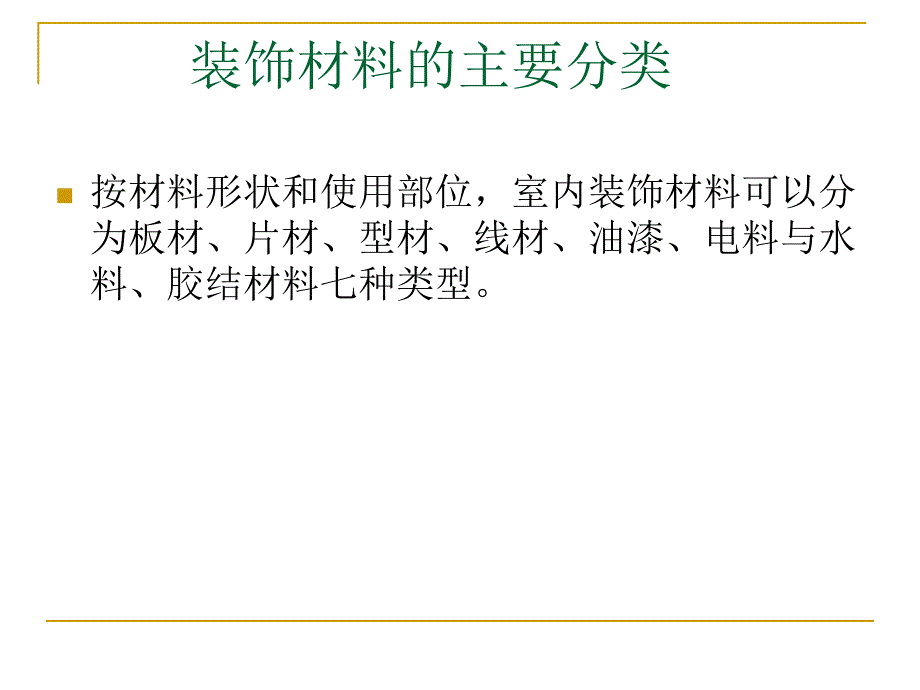 装饰材料的主要分类

按材料形状和使用部位，室内装饰材料可以分为板材、片材、型材、线材、油漆、电料与水料、胶结材料七种类型。